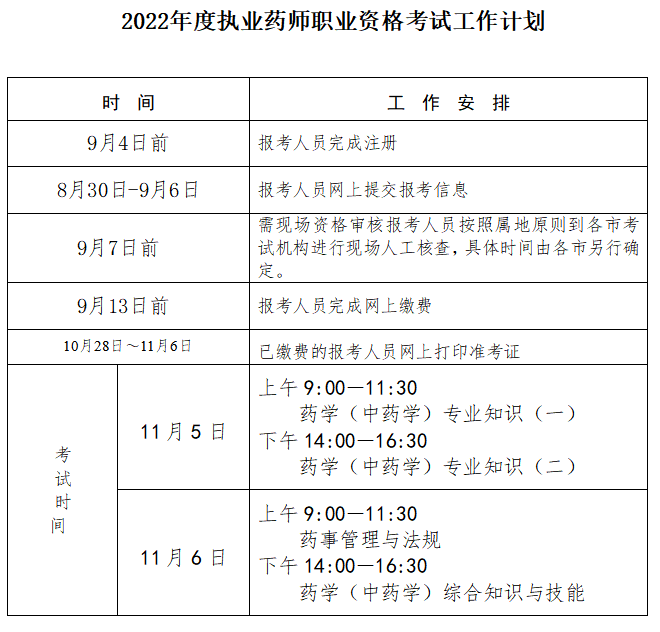 2022年度执业药师职业资格考试工作计划

| 时　间 | | 工　作　安　排 |
|---|---|---|
| 9月4日前 | | 报考人员完成注册 |
| 8月30日-9月6日 | | 报考人员网上提交报考信息 |
| 9月7日前 | | 需现场资格审核报考人员按照属地原则到各市考试机构进行现场人工核查，具体时间由各市另行确定。 |
| 9月13日前 | | 报考人员完成网上缴费 |
| 10月28日～11月6日 | | 已缴费的报考人员网上打印准考证 |
| 考试时间 | 11月5日 | 上午 9:00—11:30 药学（中药学）专业知识（一） 下午 14:00—16:30 药学（中药学）专业知识（二） |
| 考试时间 | 11月6日 | 上午 9:00—11:30 药事管理与法规 下午 14:00—16:30 药学（中药学）综合知识与技能 |